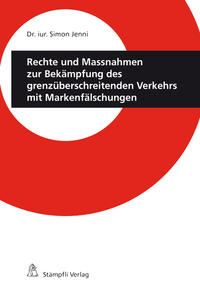 Dr. iur. Simon Jenni

Rechte und Massnahmen zur Bekämpfung des grenzüberschreitenden Verkehrs mit Markenfälschungen

Stämpfli Verlag